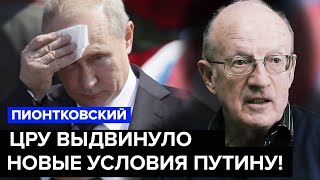 ПИОНТКОВСКИЙ

ЦРУ ВЫДВИНУЛО НОВЫЕ УСЛОВИЯ ПУТИНУ!